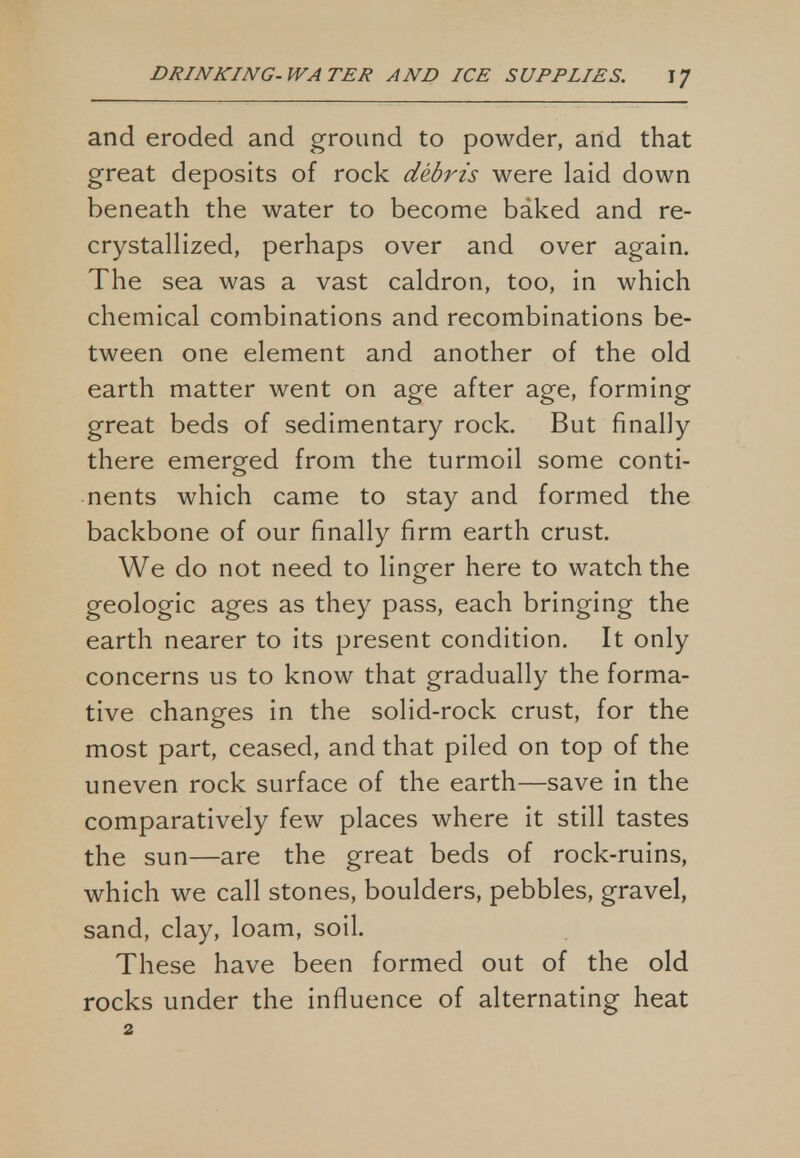 DRINKING-WATER AND ICE SUPPLIES. 17

and eroded and ground to powder, and that great deposits of rock débris were laid down beneath the water to become baked and recrystallized, perhaps over and over again. The sea was a vast caldron, too, in which chemical combinations and recombinations between one element and another of the old earth matter went on age after age, forming great beds of sedimentary rock. But finally there emerged from the turmoil some continents which came to stay and formed the backbone of our finally firm earth crust.

We do not need to linger here to watch the geologic ages as they pass, each bringing the earth nearer to its present condition. It only concerns us to know that gradually the formative changes in the solid-rock crust, for the most part, ceased, and that piled on top of the uneven rock surface of the earth—save in the comparatively few places where it still tastes the sun—are the great beds of rock-ruins, which we call stones, boulders, pebbles, gravel, sand, clay, loam, soil.

These have been formed out of the old rocks under the influence of alternating heat

2